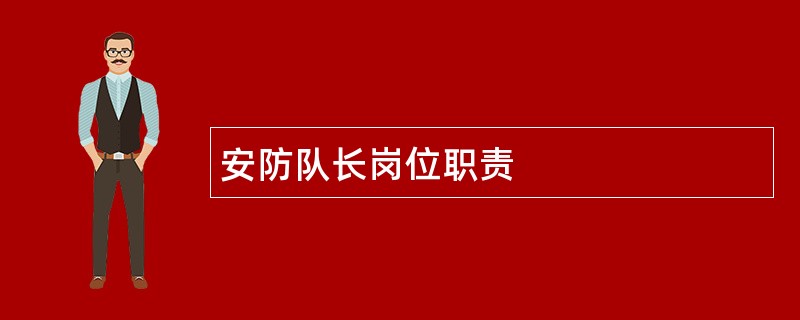 安防队长岗位职责